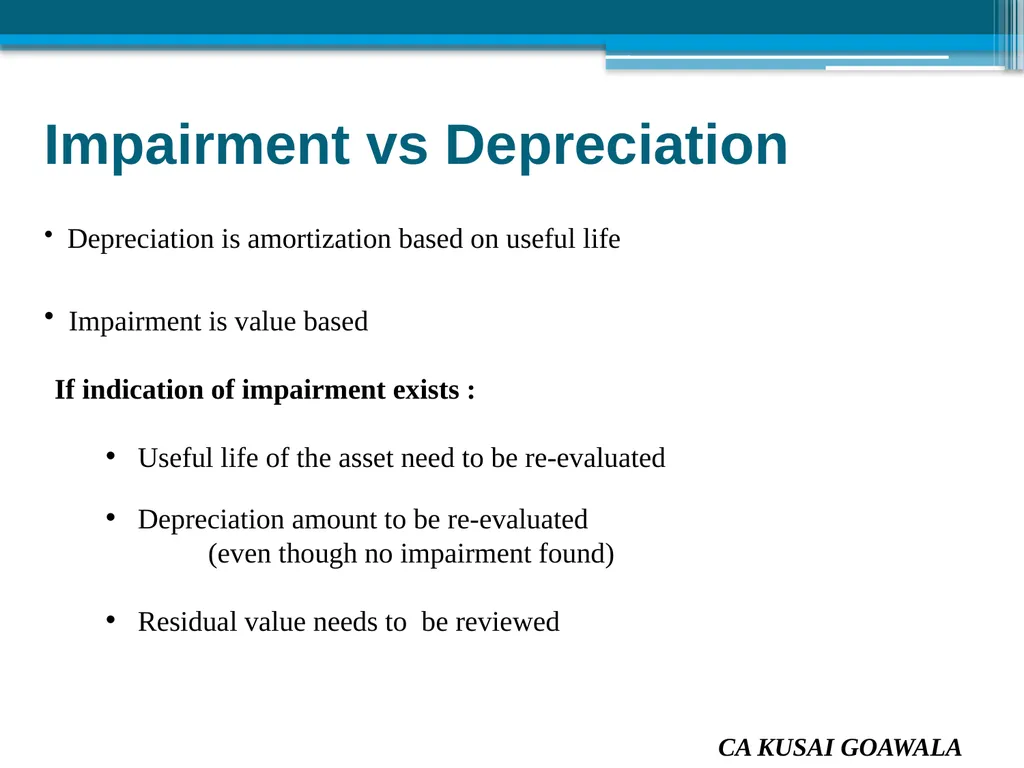 Impairment vs Depreciation

• Depreciation is amortization based on useful life

• Impairment is value based

If indication of impairment exists :

• Useful life of the asset need to be re-evaluated

• Depreciation amount to be re-evaluated
(even though no impairment found)

• Residual value needs to be reviewed

CA KUSAI GOAWALA